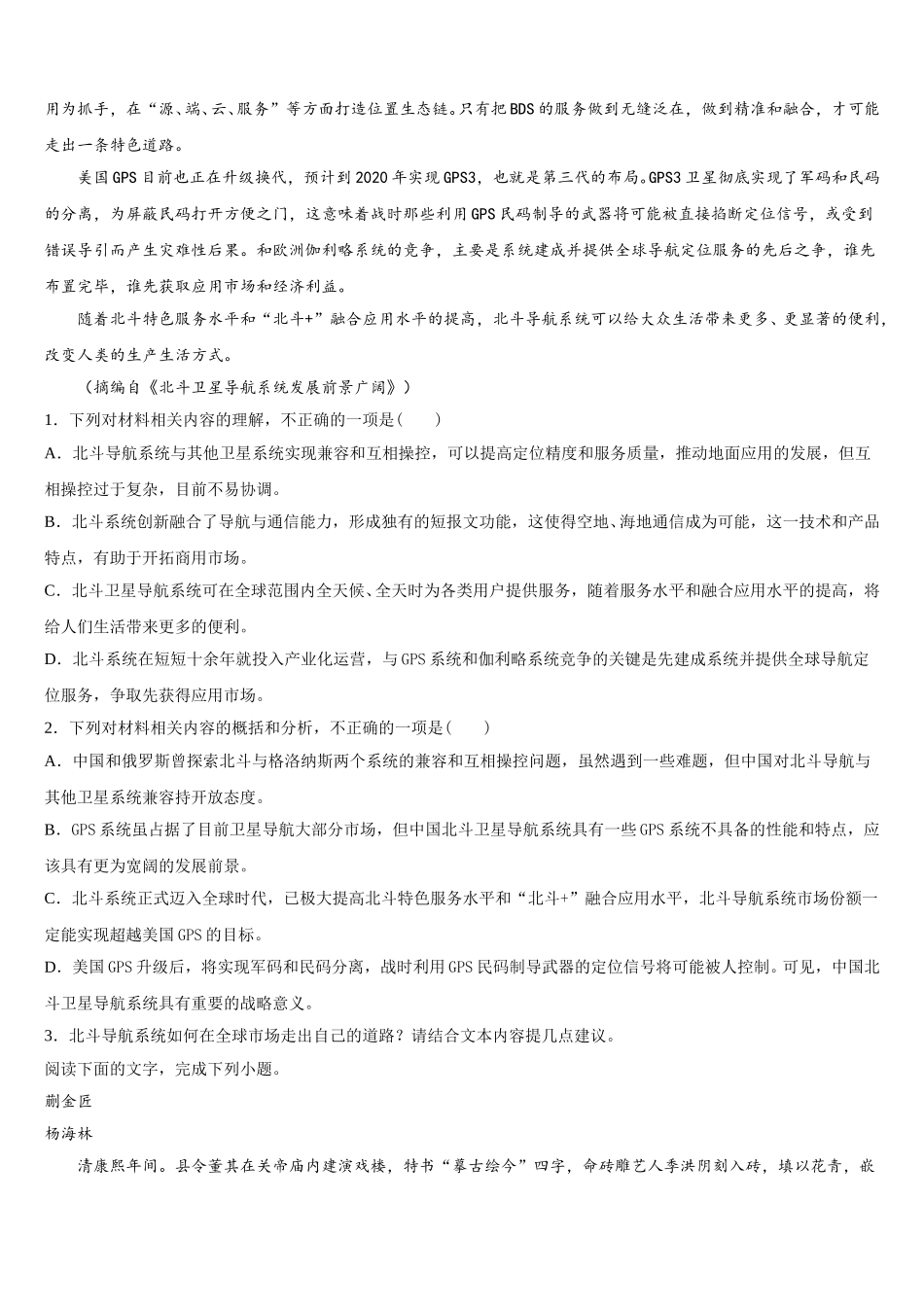 用为抓手，在“源、端、云、服务”等方面打造位置生态链。只有把BDS的服务做到无缝泛在，做到精准和融合，才可能走出一条特色道路。

美国GPS目前也正在升级换代，预计到2020年实现GPS3，也就是第三代的布局。GPS3卫星彻底实现了军码和民码的分离，为屏蔽民码打开方便之门，这意味着战时那些利用GPS民码制导的武器将可能被直接掐断定位信号，或受到错误导引而产生灾难性后果。和欧洲伽利略系统的竞争，主要是系统建成并提供全球导航定位服务的先后之争，谁先布置完毕，谁先获取应用市场和经济利益。

随着北斗特色服务水平和“北斗+”融合应用水平的提高，北斗导航系统可以给大众生活带来更多、更显著的便利，改变人类的生产生活方式。

（摘编自《北斗卫星导航系统发展前景广阔》）

1．下列对材料相关内容的理解，不正确的一项是(　　)

A．北斗导航系统与其他卫星系统实现兼容和互相操控，可以提高定位精度和服务质量，推动地面应用的发展，但互相操控过于复杂，目前不易协调。

B．北斗系统创新融合了导航与通信能力，形成独有的短报文功能，这使得空地、海地通信成为可能，这一技术和产品特点，有助于开拓商用市场。

C．北斗卫星导航系统可在全球范围内全天候、全天时为各类用户提供服务，随着服务水平和融合应用水平的提高，将给人们生活带来更多的便利。

D．北斗系统在短短十余年就投入产业化运营，与GPS系统和伽利略系统竞争的关键是先建成系统并提供全球导航定位服务，争取先获得应用市场。

2．下列对材料相关内容的概括和分析，不正确的一项是(　　)

A．中国和俄罗斯曾探索北斗与格洛纳斯两个系统的兼容和互相操控问题，虽然遇到一些难题，但中国对北斗导航与其他卫星系统兼容持开放态度。

B．GPS系统虽占据了目前卫星导航大部分市场，但中国北斗卫星导航系统具有一些GPS系统不具备的性能和特点，应该具有更为宽阔的发展前景。

C．北斗系统正式迈入全球时代，已极大提高北斗特色服务水平和“北斗+”融合应用水平，北斗导航系统市场份额一定能实现超越美国GPS的目标。

D．美国GPS升级后，将实现军码和民码分离，战时利用GPS民码制导武器的定位信号将可能被人控制。可见，中国北斗卫星导航系统具有重要的战略意义。

3．北斗导航系统如何在全球市场走出自己的道路？请结合文本内容提几点建议。

阅读下面的文字，完成下列小题。

蒯金匠

杨海林

清康熙年间。县令董其在关帝庙内建演戏楼，特书“摹古绘今”四字，命砖雕艺人季洪阴刻入砖，填以花青，嵌